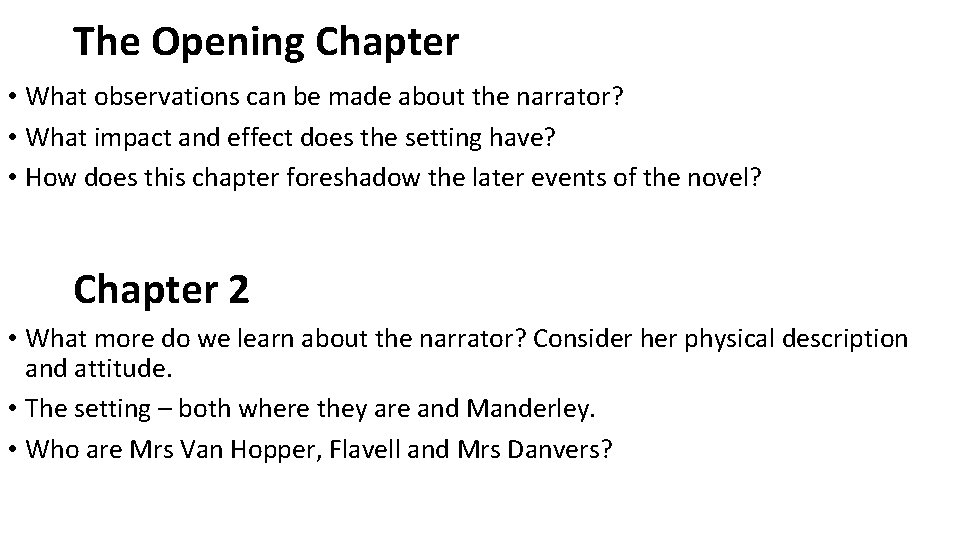 The Opening Chapter

• What observations can be made about the narrator?
• What impact and effect does the setting have?
• How does this chapter foreshadow the later events of the novel?

Chapter 2

• What more do we learn about the narrator? Consider her physical description and attitude.
• The setting – both where they are and Manderley.
• Who are Mrs Van Hopper, Flavell and Mrs Danvers?